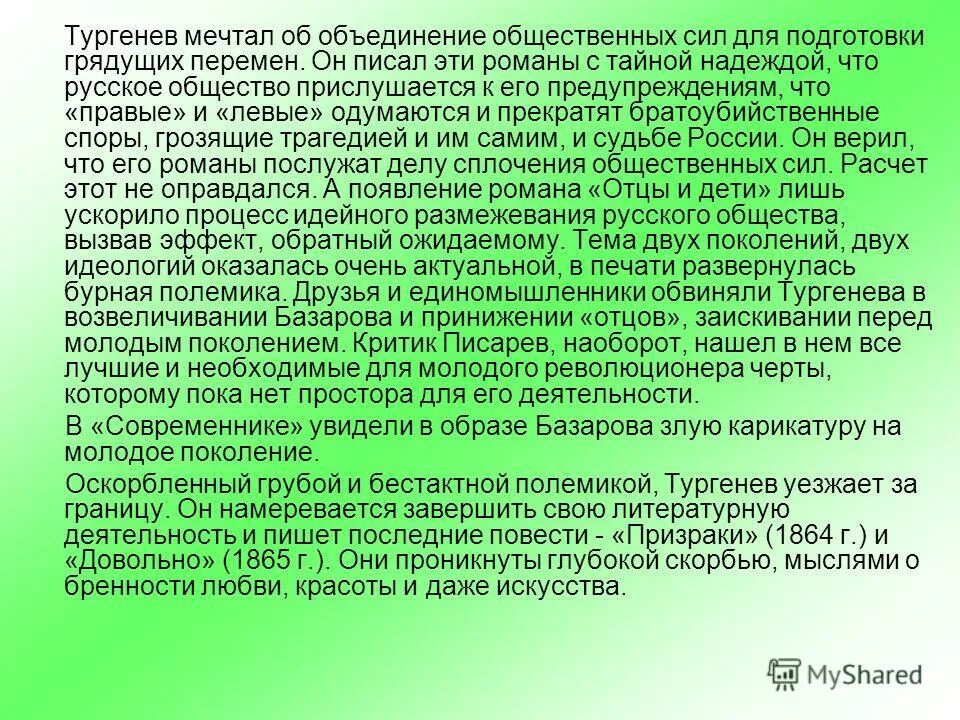 Тургенев мечтал об объединение общественных сил для подготовки грядущих перемен. Он писал эти романы с тайной надеждой, что русское общество прислушается к его предупреждениям, что «правые» и «левые» одумаются и прекратят братоубийственные споры, грозящие трагедией и им самим, и судьбе России. Он верил, что его романы послужат делу сплочения общественных сил. Расчет этот не оправдался. А появление романа «Отцы и дети» лишь ускорило процесс идейного размежевания русского общества, вызвав эффект, обратный ожидаемому. Тема двух поколений, двух идеологий оказалась очень актуальной, в печати развернулась бурная полемика. Друзья и единомышленники обвиняли Тургенева в возвеличивании Базарова и принижении «отцов», заискивании перед молодым поколением. Критик Писарев, наоборот, нашел в нем все лучшие и необходимые для молодого революционера черты, которому пока нет простора для его деятельности.

В «Современнике» увидели в образе Базарова злую карикатуру на молодое поколение.

Оскорбленный грубой и бестактной полемикой, Тургенев уезжает за границу. Он намеревается завершить свою литературную деятельность и пишет последние повести - «Призраки» (1864 г.) и «Довольно» (1865 г.). Они проникнуты глубокой скорбью, мыслями о бренности любви, красоты и даже искусства.

MyShared